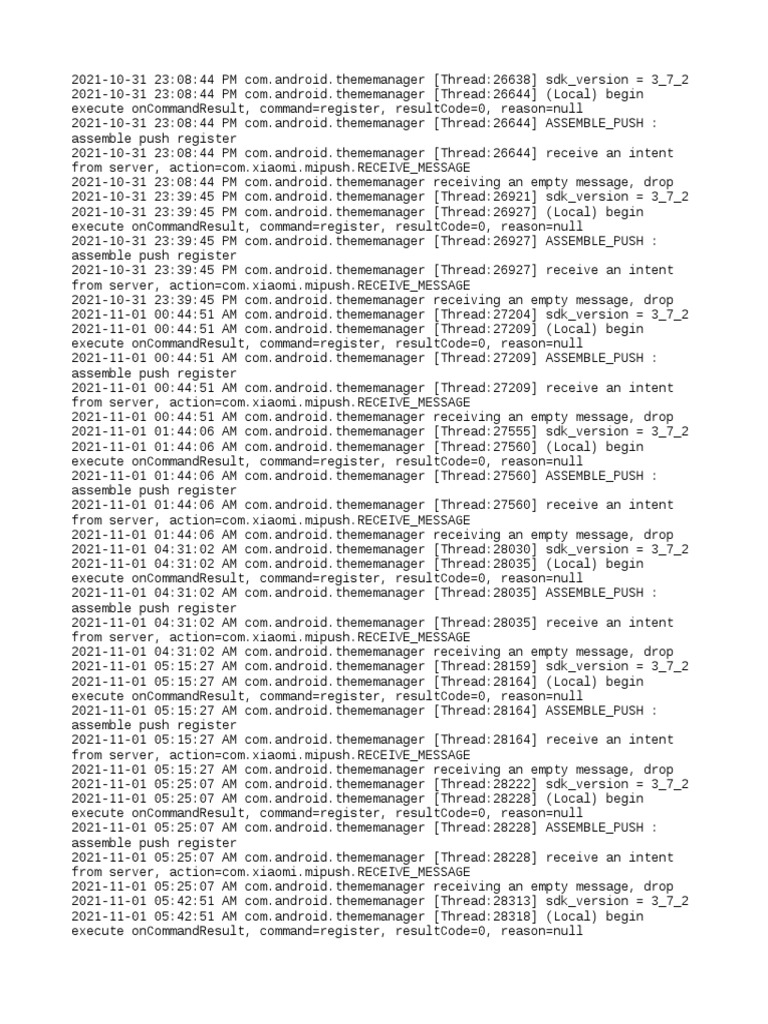 2021-10-31 23:08:44 PM com.android.thememanager [Thread:26638] sdk_version = 3_7_2
2021-10-31 23:08:44 PM com.android.thememanager [Thread:26644] (Local) begin execute onCommandResult, command=register, resultCode=0, reason=null
2021-10-31 23:08:44 PM com.android.thememanager [Thread:26644] ASSEMBLE_PUSH : assemble push register
2021-10-31 23:08:44 PM com.android.thememanager [Thread:26644] receive an intent from server, action=com.xiaomi.mipush.RECEIVE_MESSAGE
2021-10-31 23:08:44 PM com.android.thememanager receiving an empty message, drop
2021-10-31 23:39:45 PM com.android.thememanager [Thread:26921] sdk_version = 3_7_2
2021-10-31 23:39:45 PM com.android.thememanager [Thread:26927] (Local) begin execute onCommandResult, command=register, resultCode=0, reason=null
2021-10-31 23:39:45 PM com.android.thememanager [Thread:26927] ASSEMBLE_PUSH : assemble push register
2021-10-31 23:39:45 PM com.android.thememanager [Thread:26927] receive an intent from server, action=com.xiaomi.mipush.RECEIVE_MESSAGE
2021-10-31 23:39:45 PM com.android.thememanager receiving an empty message, drop
2021-11-01 00:44:51 AM com.android.thememanager [Thread:27204] sdk_version = 3_7_2
2021-11-01 00:44:51 AM com.android.thememanager [Thread:27209] (Local) begin execute onCommandResult, command=register, resultCode=0, reason=null
2021-11-01 00:44:51 AM com.android.thememanager [Thread:27209] ASSEMBLE_PUSH : assemble push register
2021-11-01 00:44:51 AM com.android.thememanager [Thread:27209] receive an intent from server, action=com.xiaomi.mipush.RECEIVE_MESSAGE
2021-11-01 00:44:51 AM com.android.thememanager receiving an empty message, drop
2021-11-01 01:44:06 AM com.android.thememanager [Thread:27555] sdk_version = 3_7_2
2021-11-01 01:44:06 AM com.android.thememanager [Thread:27560] (Local) begin execute onCommandResult, command=register, resultCode=0, reason=null
2021-11-01 01:44:06 AM com.android.thememanager [Thread:27560] ASSEMBLE_PUSH : assemble push register
2021-11-01 01:44:06 AM com.android.thememanager [Thread:27560] receive an intent from server, action=com.xiaomi.mipush.RECEIVE_MESSAGE
2021-11-01 01:44:06 AM com.android.thememanager receiving an empty message, drop
2021-11-01 04:31:02 AM com.android.thememanager [Thread:28030] sdk_version = 3_7_2
2021-11-01 04:31:02 AM com.android.thememanager [Thread:28035] (Local) begin execute onCommandResult, command=register, resultCode=0, reason=null
2021-11-01 04:31:02 AM com.android.thememanager [Thread:28035] ASSEMBLE_PUSH : assemble push register
2021-11-01 04:31:02 AM com.android.thememanager [Thread:28035] receive an intent from server, action=com.xiaomi.mipush.RECEIVE_MESSAGE
2021-11-01 04:31:02 AM com.android.thememanager receiving an empty message, drop
2021-11-01 05:15:27 AM com.android.thememanager [Thread:28159] sdk_version = 3_7_2
2021-11-01 05:15:27 AM com.android.thememanager [Thread:28164] (Local) begin execute onCommandResult, command=register, resultCode=0, reason=null
2021-11-01 05:15:27 AM com.android.thememanager [Thread:28164] ASSEMBLE_PUSH : assemble push register
2021-11-01 05:15:27 AM com.android.thememanager [Thread:28164] receive an intent from server, action=com.xiaomi.mipush.RECEIVE_MESSAGE
2021-11-01 05:15:27 AM com.android.thememanager receiving an empty message, drop
2021-11-01 05:25:07 AM com.android.thememanager [Thread:28222] sdk_version = 3_7_2
2021-11-01 05:25:07 AM com.android.thememanager [Thread:28228] (Local) begin execute onCommandResult, command=register, resultCode=0, reason=null
2021-11-01 05:25:07 AM com.android.thememanager [Thread:28228] ASSEMBLE_PUSH : assemble push register
2021-11-01 05:25:07 AM com.android.thememanager [Thread:28228] receive an intent from server, action=com.xiaomi.mipush.RECEIVE_MESSAGE
2021-11-01 05:25:07 AM com.android.thememanager receiving an empty message, drop
2021-11-01 05:42:51 AM com.android.thememanager [Thread:28313] sdk_version = 3_7_2
2021-11-01 05:42:51 AM com.android.thememanager [Thread:28318] (Local) begin execute onCommandResult, command=register, resultCode=0, reason=null